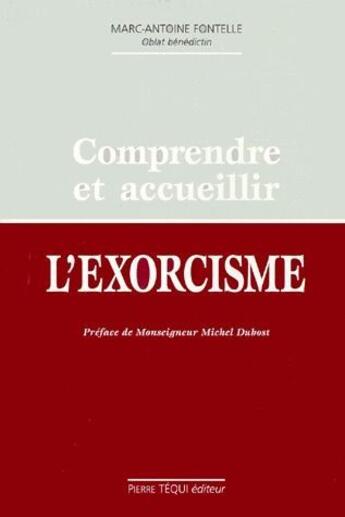 MARC-ANTOINE FONTELLE
Oblat bénédictin

Comprendre et accueillir

L'EXORCISME

Préface de Monseigneur Michel Dubost

PIERRE TÉQUI éditeur